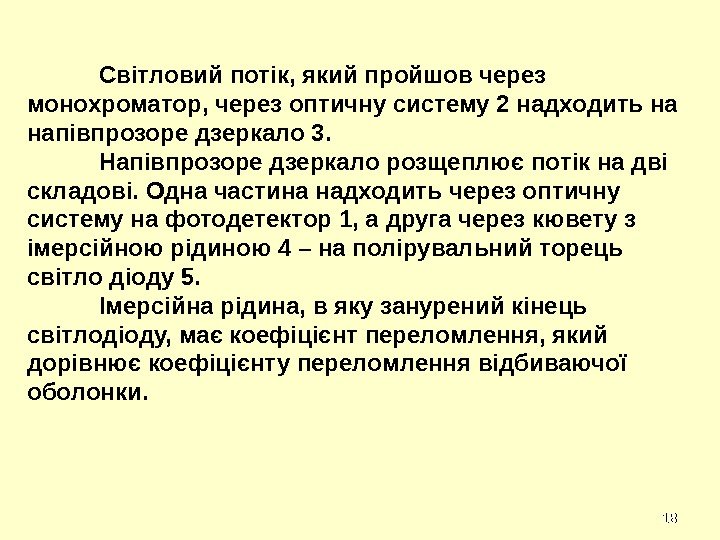 Світловий потік, який пройшов через монохроматор, через оптичну систему 2 надходить на напівпрозоре дзеркало 3.

Напівпрозоре дзеркало розщеплює потік на дві складові. Одна частина надходить через оптичну систему на фотодетектор 1, а друга через кювету з імерсійною рідиною 4 – на полірувальний торець світло діоду 5.

Імерсійна рідина, в яку занурений кінець світлодіоду, має коефіцієнт переломлення, який дорівнює коефіцієнту переломлення відбиваючої оболонки.

18